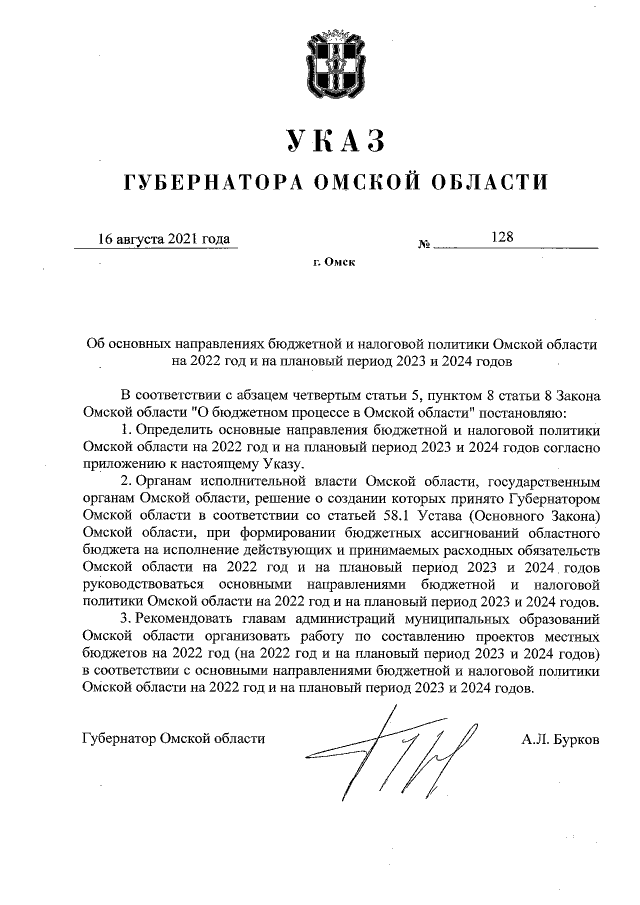 УКАЗ

ГУБЕРНАТОРА ОМСКОЙ ОБЛАСТИ

16 августа 2021 года № 128

г. Омск

Об основных направлениях бюджетной и налоговой политики Омской области на 2022 год и на плановый период 2023 и 2024 годов

В соответствии с абзацем четвертым статьи 5, пунктом 8 статьи 8 Закона Омской области "О бюджетном процессе в Омской области" постановляю:

1. Определить основные направления бюджетной и налоговой политики Омской области на 2022 год и на плановый период 2023 и 2024 годов согласно приложению к настоящему Указу.

2. Органам исполнительной власти Омской области, государственным органам Омской области, решение о создании которых принято Губернатором Омской области в соответствии со статьей 58.1 Устава (Основного Закона) Омской области, при формировании бюджетных ассигнований областного бюджета на исполнение действующих и принимаемых расходных обязательств Омской области на 2022 год и на плановый период 2023 и 2024 годов руководствоваться основными направлениями бюджетной и налоговой политики Омской области на 2022 год и на плановый период 2023 и 2024 годов.

3. Рекомендовать главам администраций муниципальных образований Омской области организовать работу по составлению проектов местных бюджетов на 2022 год (на 2022 год и на плановый период 2023 и 2024 годов) в соответствии с основными направлениями бюджетной и налоговой политики Омской области на 2022 год и на плановый период 2023 и 2024 годов.

Губернатор Омской области А.Л. Бурков